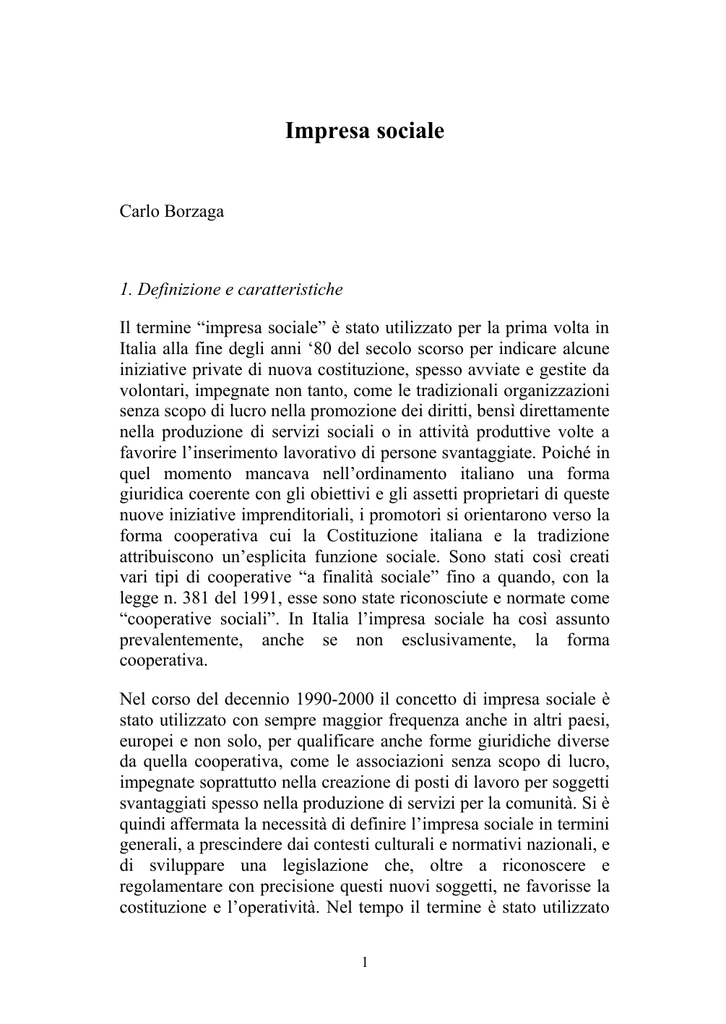 Impresa sociale

Carlo Borzaga

1. Definizione e caratteristiche

Il termine “impresa sociale” è stato utilizzato per la prima volta in Italia alla fine degli anni ‘80 del secolo scorso per indicare alcune iniziative private di nuova costituzione, spesso avviate e gestite da volontari, impegnate non tanto, come le tradizionali organizzazioni senza scopo di lucro nella promozione dei diritti, bensì direttamente nella produzione di servizi sociali o in attività produttive volte a favorire l’inserimento lavorativo di persone svantaggiate. Poiché in quel momento mancava nell’ordinamento italiano una forma giuridica coerente con gli obiettivi e gli assetti proprietari di queste nuove iniziative imprenditoriali, i promotori si orientarono verso la forma cooperativa cui la Costituzione italiana e la tradizione attribuiscono un’esplicita funzione sociale. Sono stati così creati vari tipi di cooperative “a finalità sociale” fino a quando, con la legge n. 381 del 1991, esse sono state riconosciute e normate come “cooperative sociali”. In Italia l’impresa sociale ha così assunto prevalentemente, anche se non esclusivamente, la forma cooperativa.

Nel corso del decennio 1990-2000 il concetto di impresa sociale è stato utilizzato con sempre maggior frequenza anche in altri paesi, europei e non solo, per qualificare anche forme giuridiche diverse da quella cooperativa, come le associazioni senza scopo di lucro, impegnate soprattutto nella creazione di posti di lavoro per soggetti svantaggiati spesso nella produzione di servizi per la comunità. Si è quindi affermata la necessità di definire l’impresa sociale in termini generali, a prescindere dai contesti culturali e normativi nazionali, e di sviluppare una legislazione che, oltre a riconoscere e regolamentare con precisione questi nuovi soggetti, ne favorisse la costituzione e l’operatività. Nel tempo il termine è stato utilizzato

1